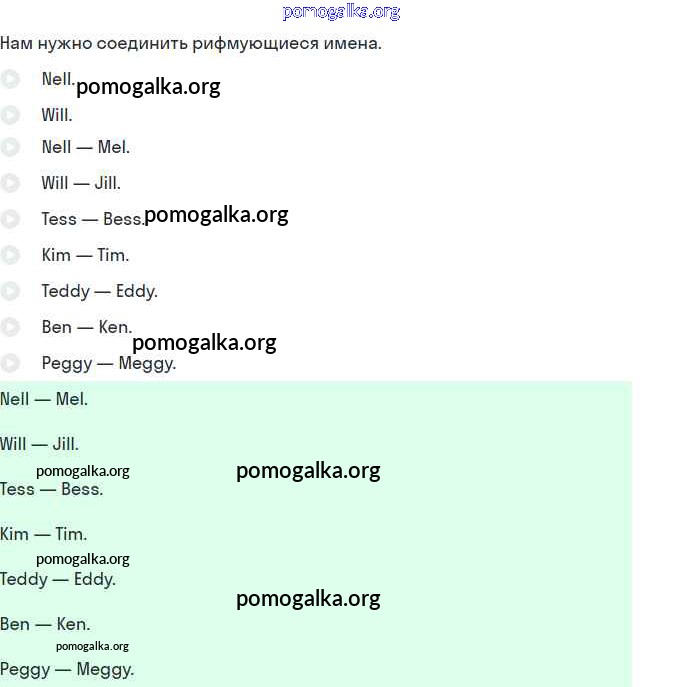 pomogalka.org

Нам нужно соединить рифмующиеся имена.

Nell. pomogalka.org

Will.

Nell — Mel.

Will — Jill.

Tess — Bess. pomogalka.org

Kim — Tim.

Teddy — Eddy.

Ben — Ken.

pomogalka.org

Peggy — Meggy.

Nell — Mel.

Will — Jill.

pomogalka.org

pomogalka.org

Tess — Bess.

Kim — Tim.

pomogalka.org

Teddy — Eddy.

pomogalka.org

Ben — Ken.

pomogalka.org

Peggy — Meggy.